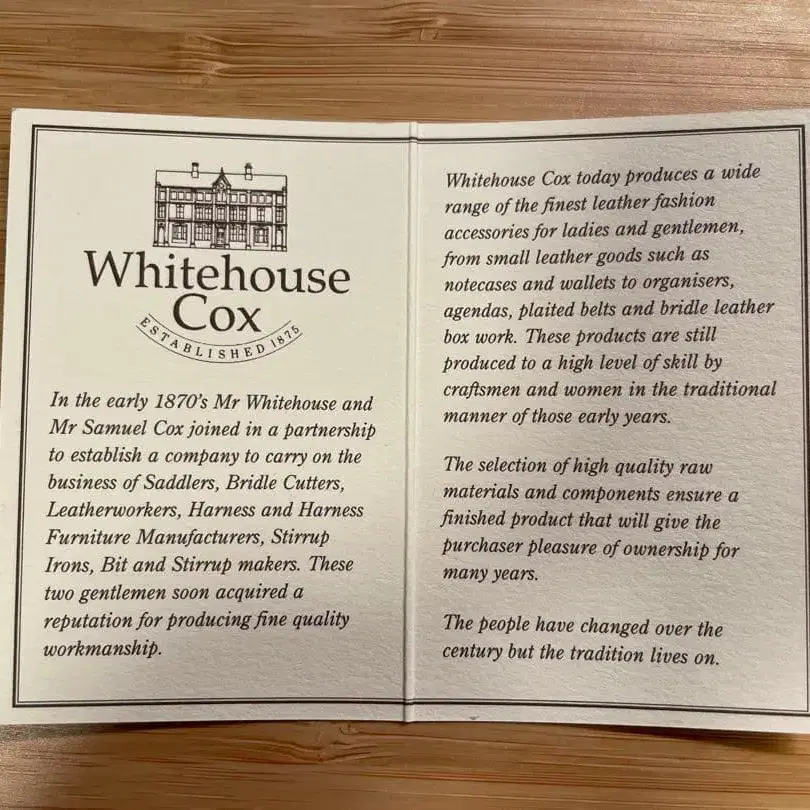 Whitehouse Cox
ESTABLISHED 1875

In the early 1870's Mr Whitehouse and Mr Samuel Cox joined in a partnership to establish a company to carry on the business of Saddlers, Bridle Cutters, Leatherworkers, Harness and Harness Furniture Manufacturers, Stirrup Irons, Bit and Stirrup makers. These two gentlemen soon acquired a reputation for producing fine quality workmanship.

Whitehouse Cox today produces a wide range of the finest leather fashion accessories for ladies and gentlemen, from small leather goods such as notecases and wallets to organisers, agendas, plaited belts and bridle leather box work. These products are still produced to a high level of skill by craftsmen and women in the traditional manner of those early years.

The selection of high quality raw materials and components ensure a finished product that will give the purchaser pleasure of ownership for many years.

The people have changed over the century but the tradition lives on.